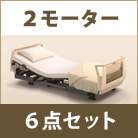 ２モーター

６点セット